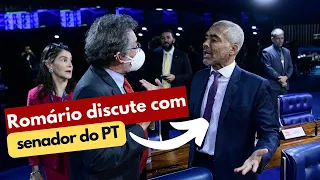 Romário discute com
senador do PT